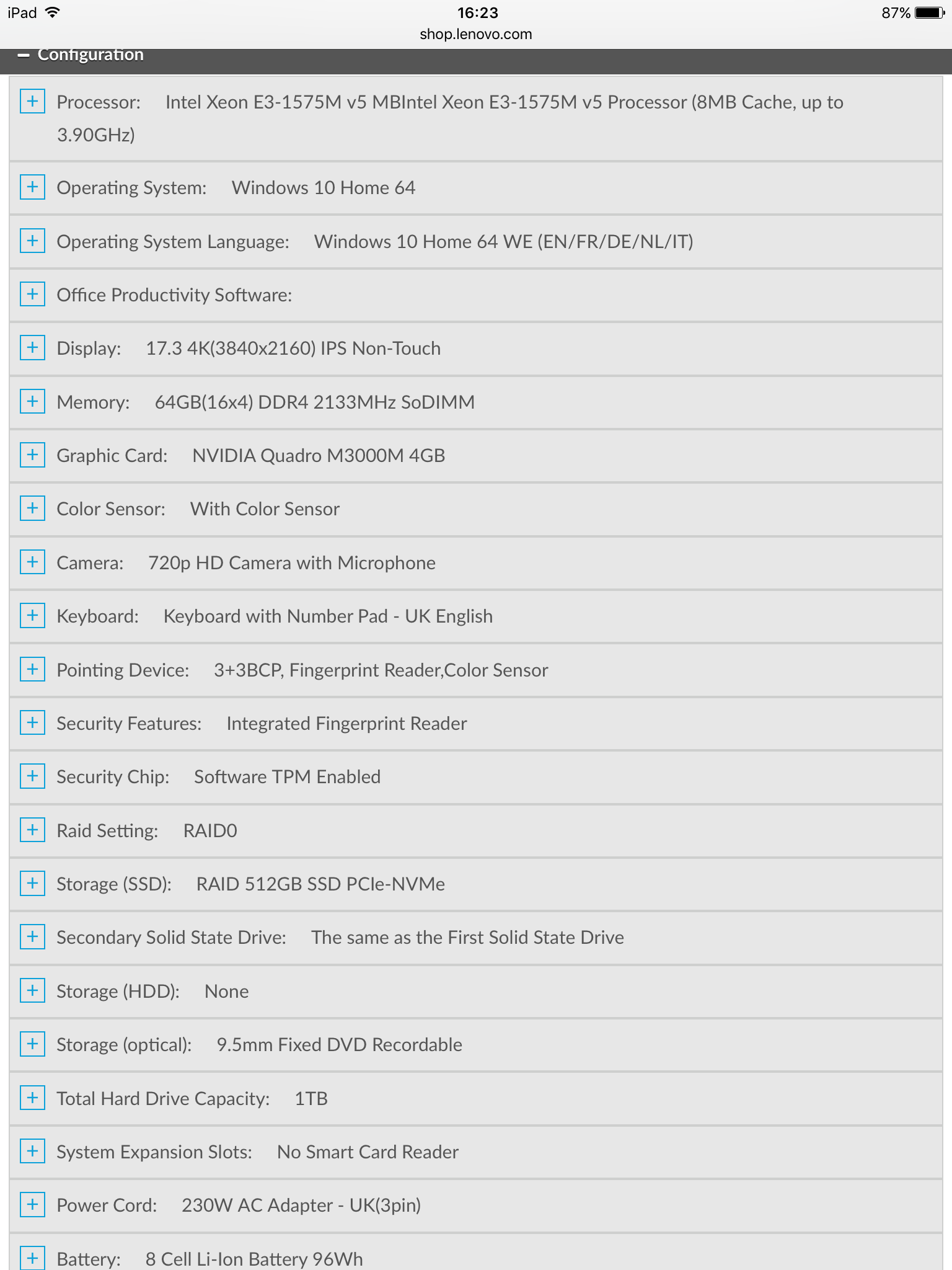 iPad 16:23 87%
shop.lenovo.com

− Configuration

+ Processor: Intel Xeon E3-1575M v5 MBIntel Xeon E3-1575M v5 Processor (8MB Cache, up to 3.90GHz)

+ Operating System: Windows 10 Home 64

+ Operating System Language: Windows 10 Home 64 WE (EN/FR/DE/NL/IT)

+ Office Productivity Software:

+ Display: 17.3 4K(3840x2160) IPS Non-Touch

+ Memory: 64GB(16x4) DDR4 2133MHz SoDIMM

+ Graphic Card: NVIDIA Quadro M3000M 4GB

+ Color Sensor: With Color Sensor

+ Camera: 720p HD Camera with Microphone

+ Keyboard: Keyboard with Number Pad - UK English

+ Pointing Device: 3+3BCP, Fingerprint Reader,Color Sensor

+ Security Features: Integrated Fingerprint Reader

+ Security Chip: Software TPM Enabled

+ Raid Setting: RAID0

+ Storage (SSD): RAID 512GB SSD PCIe-NVMe

+ Secondary Solid State Drive: The same as the First Solid State Drive

+ Storage (HDD): None

+ Storage (optical): 9.5mm Fixed DVD Recordable

+ Total Hard Drive Capacity: 1TB

+ System Expansion Slots: No Smart Card Reader

+ Power Cord: 230W AC Adapter - UK(3pin)

+ Battery: 8 Cell Li-Ion Battery 96Wh